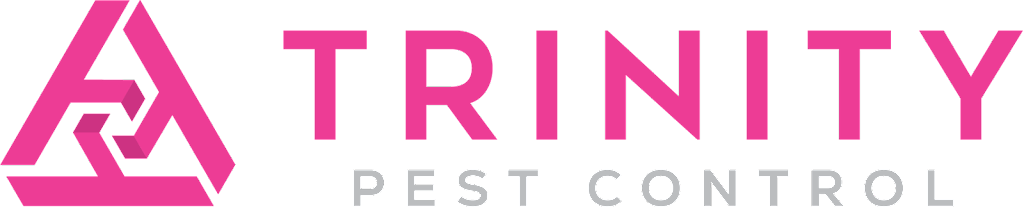 TRINITY
PEST CONTROL